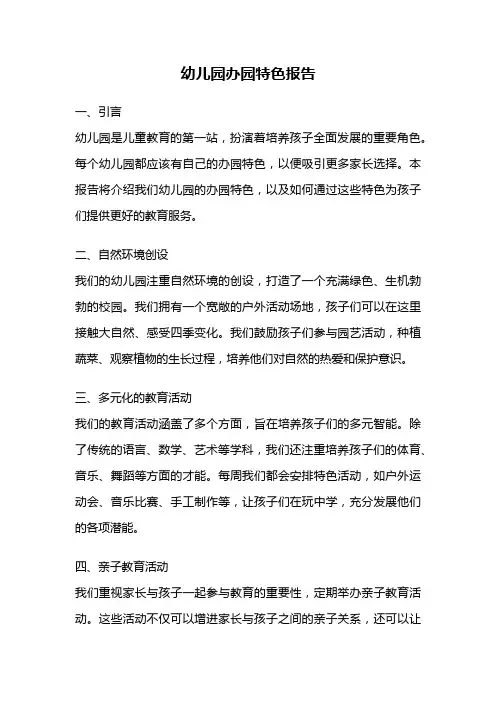 幼儿园办园特色报告

一、引言

幼儿园是儿童教育的第一站，扮演着培养孩子全面发展的重要角色。每个幼儿园都应该有自己的办园特色，以便吸引更多家长选择。本报告将介绍我们幼儿园的办园特色，以及如何通过这些特色为孩子们提供更好的教育服务。

二、自然环境创设

我们的幼儿园注重自然环境的创设，打造了一个充满绿色、生机勃勃的校园。我们拥有一个宽敞的户外活动场地，孩子们可以在这里接触大自然、感受四季变化。我们鼓励孩子们参与园艺活动，种植蔬菜、观察植物的生长过程，培养他们对自然的热爱和保护意识。

三、多元化的教育活动

我们的教育活动涵盖了多个方面，旨在培养孩子们的多元智能。除了传统的语言、数学、艺术等学科，我们还注重培养孩子们的体育、音乐、舞蹈等方面的才能。每周我们都会安排特色活动，如户外运动会、音乐比赛、手工制作等，让孩子们在玩中学，充分发展他们的各项潜能。

四、亲子教育活动

我们重视家长与孩子一起参与教育的重要性，定期举办亲子教育活动。这些活动不仅可以增进家长与孩子之间的亲子关系，还可以让